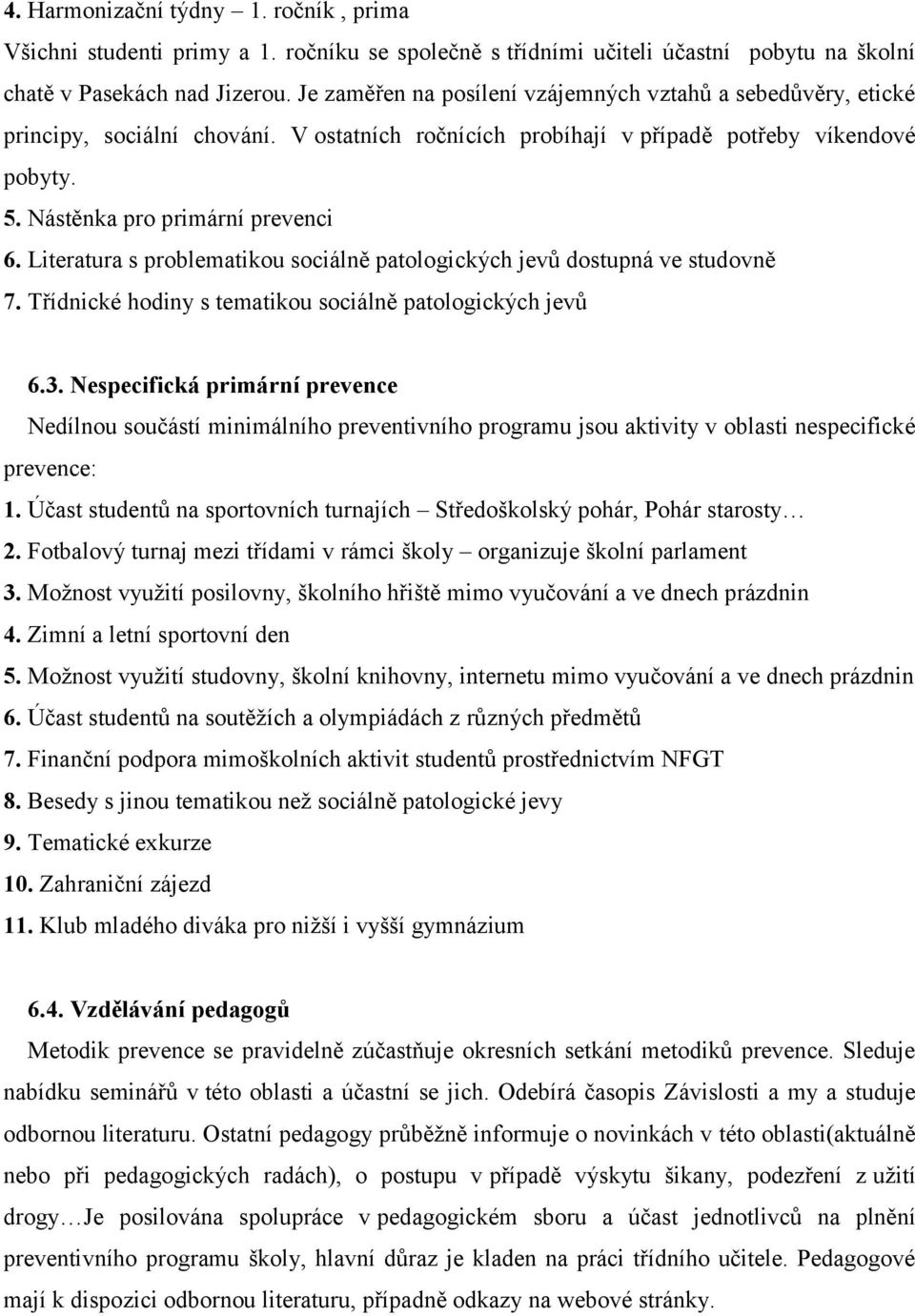 4. Harmonizační týdny – 1. ročník , prima

Všichni studenti primy a 1. ročníku se společně s třídními učiteli účastní pobytu na školní chatě v Pasekách nad Jizerou. Je zaměřen na posílení vzájemných vztahů a sebedůvěry, etické principy, sociální chování. V ostatních ročnících probíhají v případě potřeby víkendové pobyty.

5. Nástěnka pro primární prevenci

6. Literatura s problematikou sociálně patologických jevů dostupná ve studovně

7. Třídnické hodiny s tematikou sociálně patologických jevů

6.3. Nespecifická primární prevence

Nedílnou součástí minimálního preventivního programu jsou aktivity v oblasti nespecifické prevence:

1. Účast studentů na sportovních turnajích – Středoškolský pohár, Pohár starosty…

2. Fotbalový turnaj mezi třídami v rámci školy – organizuje školní parlament

3. Možnost využití posilovny, školního hřiště mimo vyučování a ve dnech prázdnin

4. Zimní a letní sportovní den

5. Možnost využití studovny, školní knihovny, internetu mimo vyučování a ve dnech prázdnin

6. Účast studentů na soutěžích a olympiádách z různých předmětů

7. Finanční podpora mimoškolních aktivit studentů prostřednictvím NFGT

8. Besedy s jinou tematikou než sociálně patologické jevy

9. Tematické exkurze

10. Zahraniční zájezd

11. Klub mladého diváka pro nižší i vyšší gymnázium

6.4. Vzdělávání pedagogů

Metodik prevence se pravidelně zúčastňuje okresních setkání metodiků prevence. Sleduje nabídku seminářů v této oblasti a účastní se jich. Odebírá časopis Závislosti a my a studuje odbornou literaturu. Ostatní pedagogy průběžně informuje o novinkách v této oblasti(aktuálně nebo při pedagogických radách), o postupu v případě výskytu šikany, podezření z užití drogy…Je posilována spolupráce v pedagogickém sboru a účast jednotlivců na plnění preventivního programu školy, hlavní důraz je kladen na práci třídního učitele. Pedagogové mají k dispozici odbornou literaturu, případně odkazy na webové stránky.